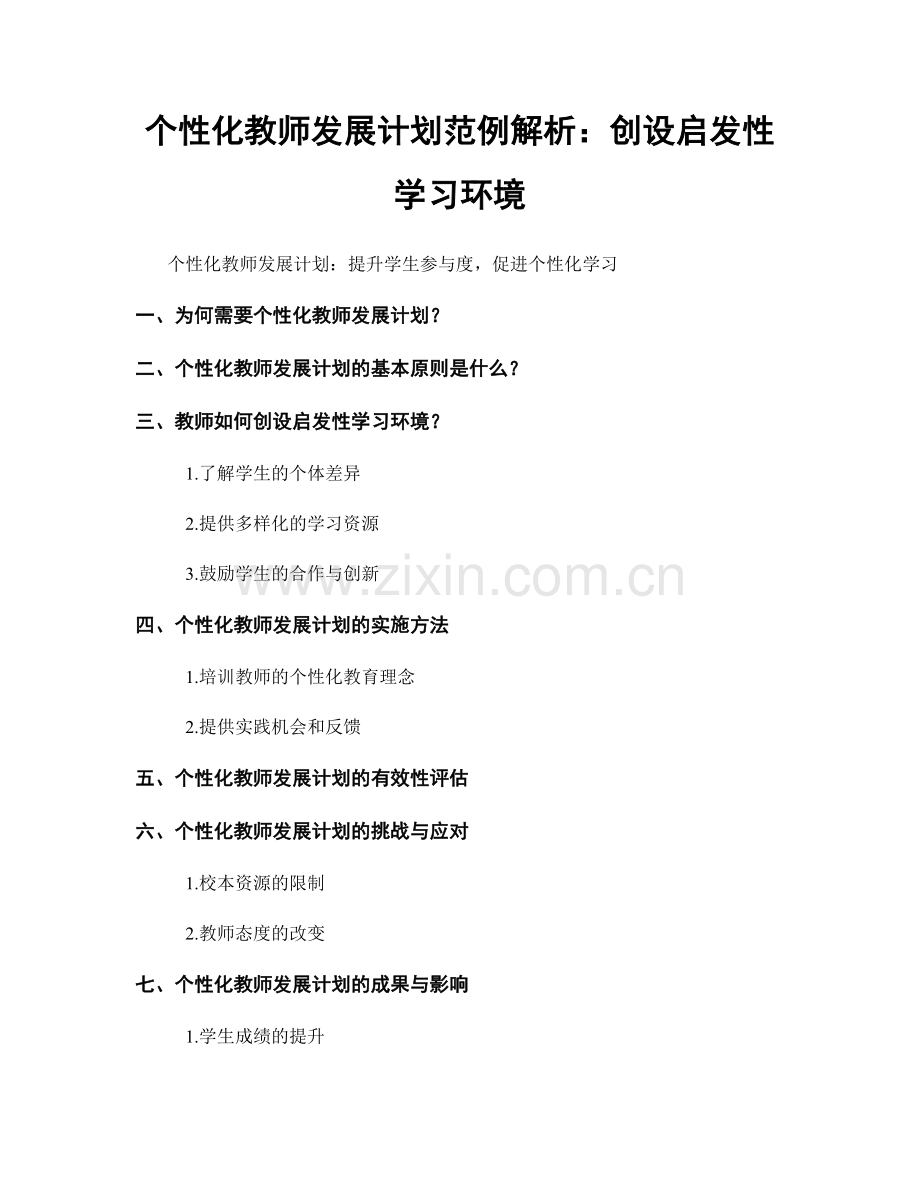 个性化教师发展计划范例解析：创设启发性学习环境

个性化教师发展计划：提升学生参与度，促进个性化学习

一、为何需要个性化教师发展计划？

二、个性化教师发展计划的基本原则是什么？

三、教师如何创设启发性学习环境？

1.了解学生的个体差异

2.提供多样化的学习资源

3.鼓励学生的合作与创新

www.zixin.com.cn

四、个性化教师发展计划的实施方法

1.培训教师的个性化教育理念

2.提供实践机会和反馈

五、个性化教师发展计划的有效性评估

六、个性化教师发展计划的挑战与应对

1.校本资源的限制

2.教师态度的改变

七、个性化教师发展计划的成果与影响

1.学生成绩的提升